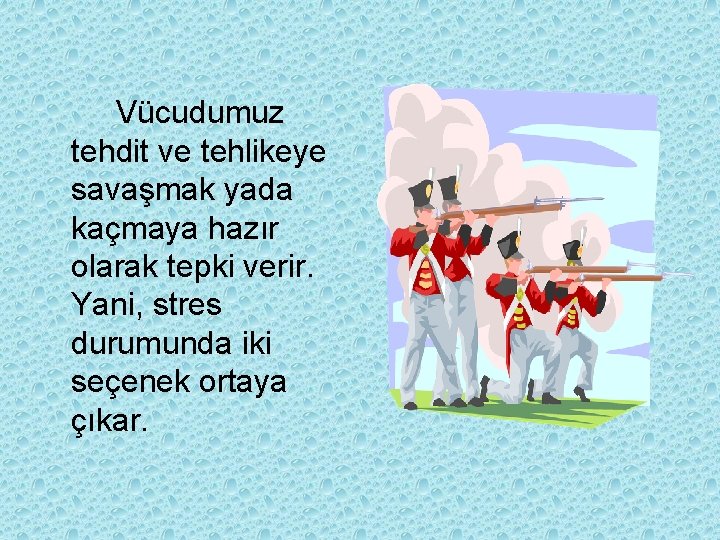 Vücudumuz tehdit ve tehlikeye savaşmak yada kaçmaya hazır olarak tepki verir. Yani, stres durumunda iki seçenek ortaya çıkar.